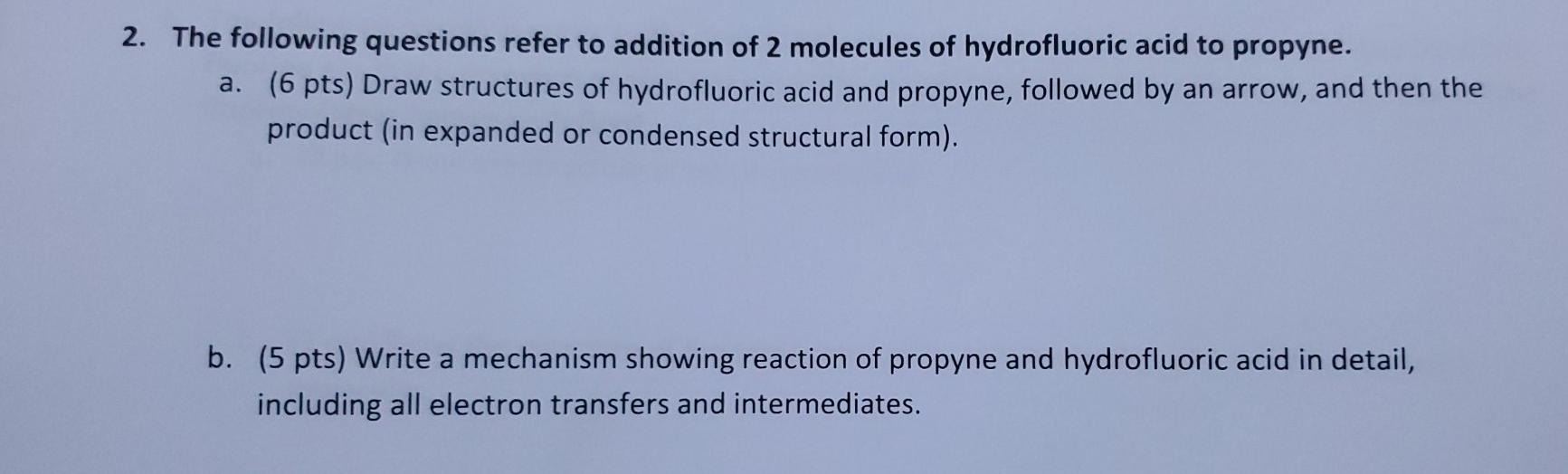 2. The following questions refer to addition of 2 molecules of hydrofluoric acid to propyne.

a. (6 pts) Draw structures of hydrofluoric acid and propyne, followed by an arrow, and then the product (in expanded or condensed structural form).

b. (5 pts) Write a mechanism showing reaction of propyne and hydrofluoric acid in detail, including all electron transfers and intermediates.